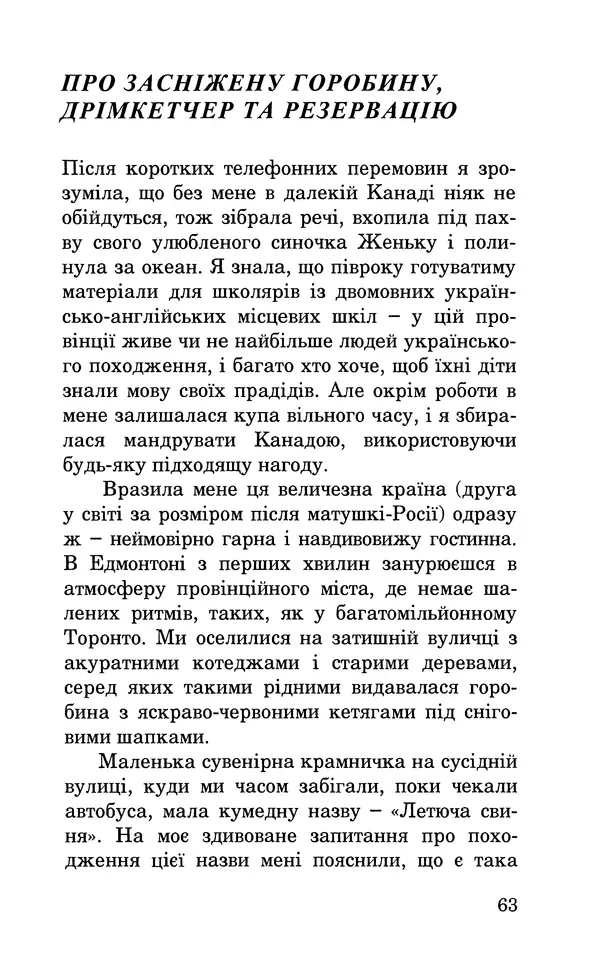 ПРО ЗАСНІЖЕНУ ГОРОБИНУ, ДРІМКЕТЧЕР ТА РЕЗЕРВАЦІЮ

Після коротких телефонних перемовин я зрозуміла, що без мене в далекій Канаді ніяк не обійдуться, тож зібрала речі, вхопила під пахву свого улюбленого синочка Женьку і полинула за океан. Я знала, що півроку готуватиму матеріали для школярів із двомовних українсько-англійських місцевих шкіл – у цій провінції живе чи не найбільше людей українського походження, і багато хто хоче, щоб їхні діти знали мову своїх прадідів. Але окрім роботи в мене залишалася купа вільного часу, і я збиралася мандрувати Канадою, використовуючи будь-яку підходящу нагоду.

Вразила мене ця величезна країна (друга у світі за розміром після матушкі-Росії) одразу ж – неймовірно гарна і навдивовижу гостинна. В Едмонтоні з перших хвилин занурюєшся в атмосферу провінційного міста, де немає шалених ритмів, таких, як у багатомільйонному Торонто. Ми оселилися на затишній вуличці з акуратними котеджами і старими деревами, серед яких такими рідними видавалася горобина з яскраво-червоними кетягами під сніговими шапками.

Маленька сувенірна крамничка на сусідній вулиці, куди ми часом забігали, поки чекали автобуса, мала кумедну назву – «Летюча свиня». На моє здивоване запитання про походження цієї назви мені пояснили, що є така

63